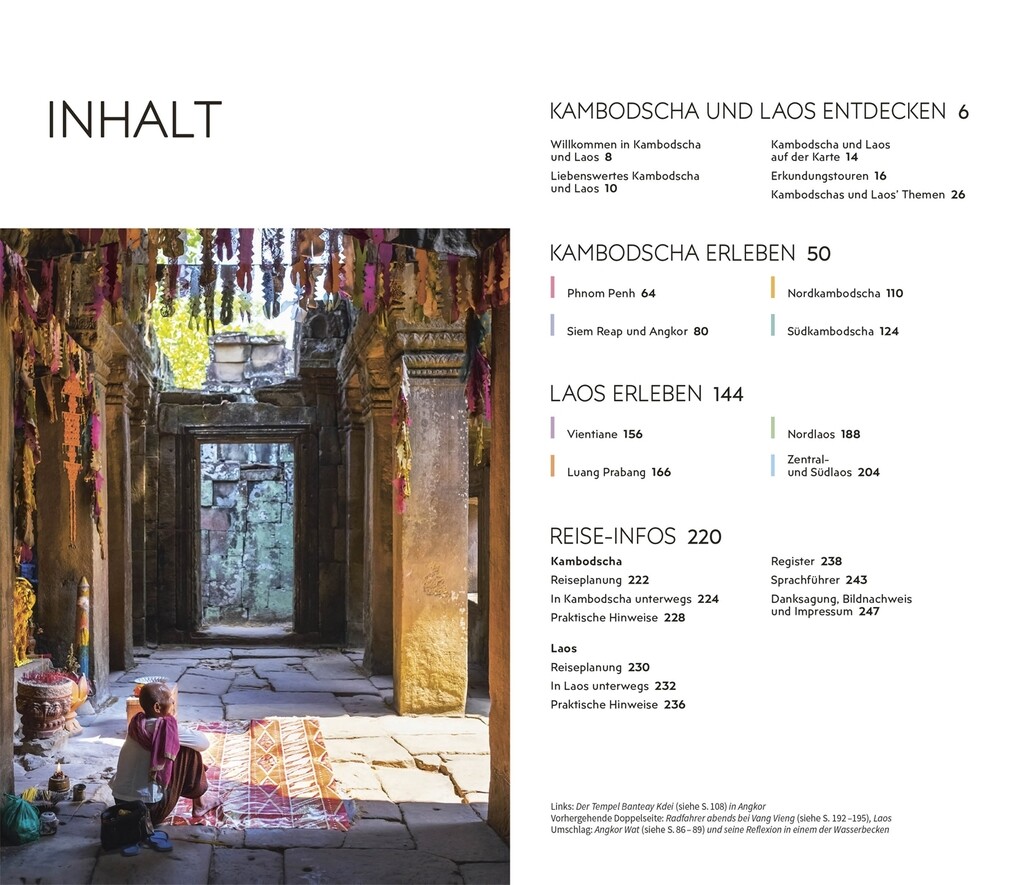 INHALT

KAMBODSCHA UND LAOS ENTDECKEN 6

Willkommen in Kambodscha und Laos 8

Liebenswertes Kambodscha und Laos 10

Kambodscha und Laos auf der Karte 14

Erkundungstouren 16

Kambodschas und Laos' Themen 26

KAMBODSCHA ERLEBEN 50

Phnom Penh 64

Siem Reap und Angkor 80

Nordkambodscha 110

Südkambodscha 124

LAOS ERLEBEN 144

Vientiane 156

Luang Prabang 166

Nordlaos 188

Zentral- und Südlaos 204

REISE-INFOS 220

Kambodscha
Reiseplanung 222
In Kambodscha unterwegs 224
Praktische Hinweise 228

Laos
Reiseplanung 230
In Laos unterwegs 232
Praktische Hinweise 236

Register 238
Sprachführer 243
Danksagung, Bildnachweis und Impressum 247

Links: Der Tempel Banteay Kdei (siehe S. 108) in Angkor
Vorhergehende Doppelseite: Radfahrer abends bei Vang Vieng (siehe S. 192–195), Laos
Umschlag: Angkor Wat (siehe S. 86–89) und seine Reflexion in einem der Wasserbecken